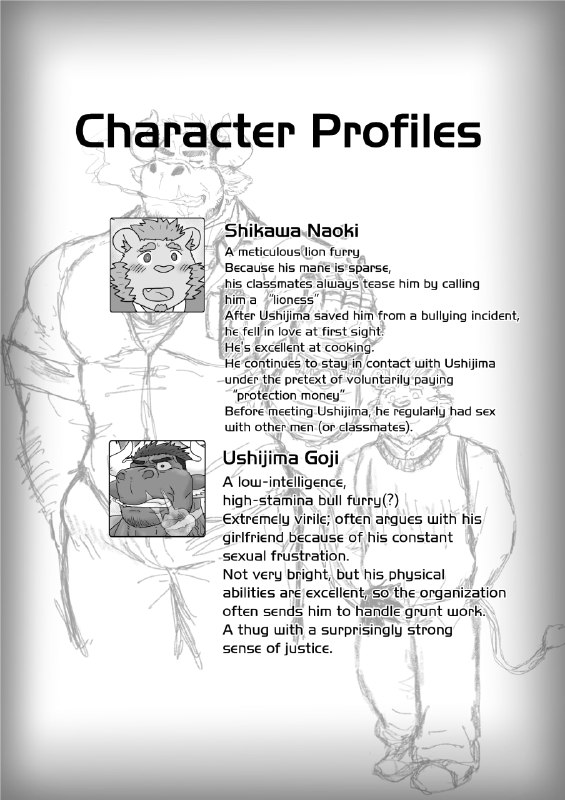 Character Profiles

Shikawa Naoki

A meticulous lion furry
Because his mane is sparse,
his classmates always tease him by calling him a "lioness"
After Ushijima saved him from a bullying incident, he fell in love at first sight.
He's excellent at cooking.
He continues to stay in contact with Ushijima under the pretext of voluntarily paying "protection money"
Before meeting Ushijima, he regularly had sex with other men (or classmates).

Ushijima Goji

A low-intelligence,
high-stamina bull furry(?)
Extremely virile; often argues with his girlfriend because of his constant sexual frustration.
Not very bright, but his physical abilities are excellent, so the organization often sends him to handle grunt work.
A thug with a surprisingly strong sense of justice.